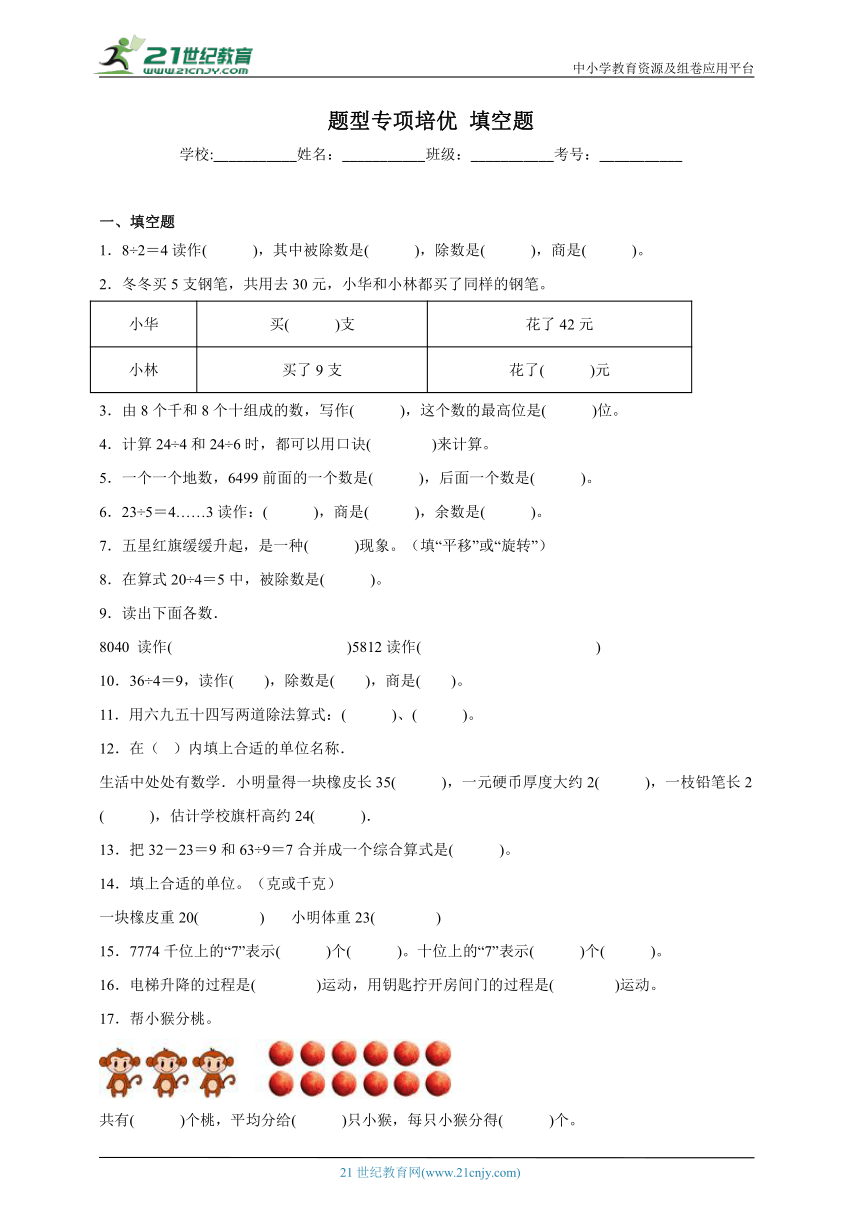 21世纪教育
www.21cnjy.com
中小学教育资源及组卷应用平台

题型专项培优 填空题

学校:___________姓名：___________班级：___________考号：___________

一、填空题

1．8÷2＝4 读作(　　)，其中被除数是(　　)，除数是(　　)，商是(　　)。

2．冬冬买 5 支钢笔，共用去 30 元，小华和小林都买了同样的钢笔。

| 小华 | 买(　　)支 | 花了 42 元 |
|---|---|---|
| 小林 | 买了 9 支 | 花了(　　)元 |

3．由 8 个千和 8 个十组成的数，写作(　　)，这个数的最高位是(　　)位。

4．计算 24÷4 和 24÷6 时，都可以用口诀(　　)来计算。

5．一个一个地数，6499 前面的一个数是(　　)，后面一个数是(　　)。

6．23÷5＝4……3 读作：(　　)，商是(　　)，余数是(　　)。

7．五星红旗缓缓升起，是一种(　　)现象。（填“平移”或“旋转”）

8．在算式 20÷4＝5 中，被除数是(　　)。

9．读出下面各数．

8040 读作(　　　　)5812 读作(　　　　)

10．36÷4＝9，读作(　　)，除数是(　　)，商是(　　)。

11．用六九五十四写两道除法算式：(　　)、(　　)。

12．在（ ）内填上合适的单位名称．

生活中处处有数学．小明量得一块橡皮长 35(　　)，一元硬币厚度大约 2(　　)，一枝铅笔长 2(　　)，估计学校旗杆高约 24(　　)．

13．把 32－23＝9 和 63÷9＝7 合并成一个综合算式是(　　)。

14．填上合适的单位。（克或千克）

一块橡皮重 20(　　)　小明体重 23(　　)

15．7774 千位上的“7”表示(　　)个(　　)。十位上的“7”表示(　　)个(　　)。

16．电梯升降的过程是(　　)运动，用钥匙拧开房间门的过程是(　　)运动。

17．帮小猴分桃。

共有(　　)个桃，平均分给(　　)只小猴，每只小猴分得(　　)个。

21 世纪教育网(www.21cnjy.com)